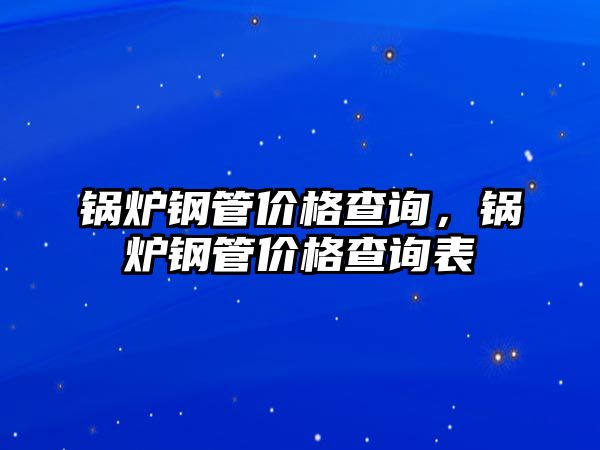 锅炉钢管价格查询，锅炉钢管价格查询表